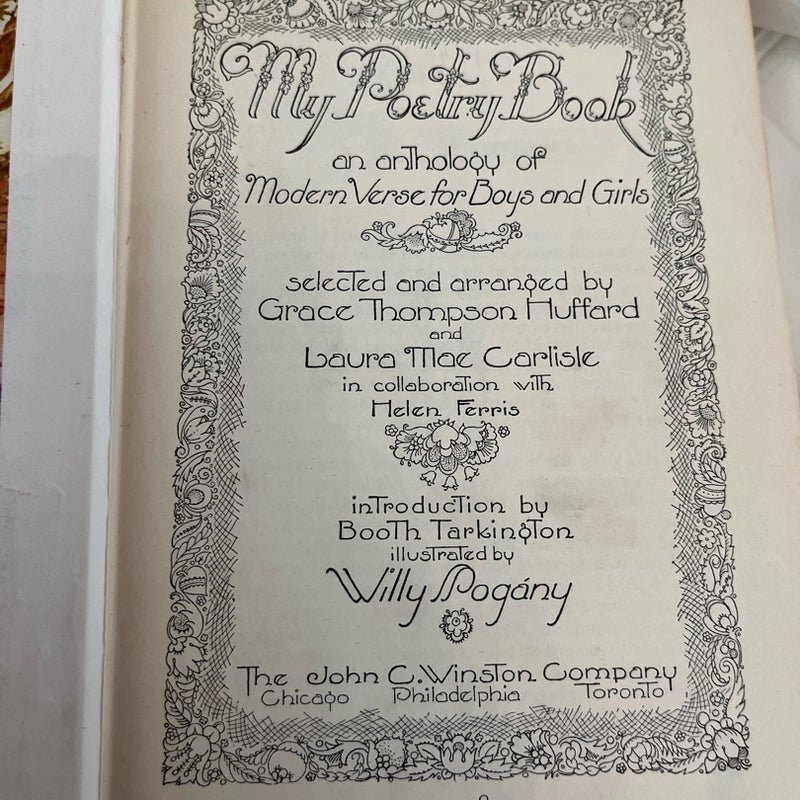 My Poetry Book

an anthology of
Modern Verse for Boys and Girls

selected and arranged by
Grace Thompson Huffard
and
Laura Mae Carlisle
in collaboration with
Helen Ferris

introduction by
Booth Tarkington
illustrated by
Willy Pogány

The John C. Winston Company
Chicago Philadelphia Toronto